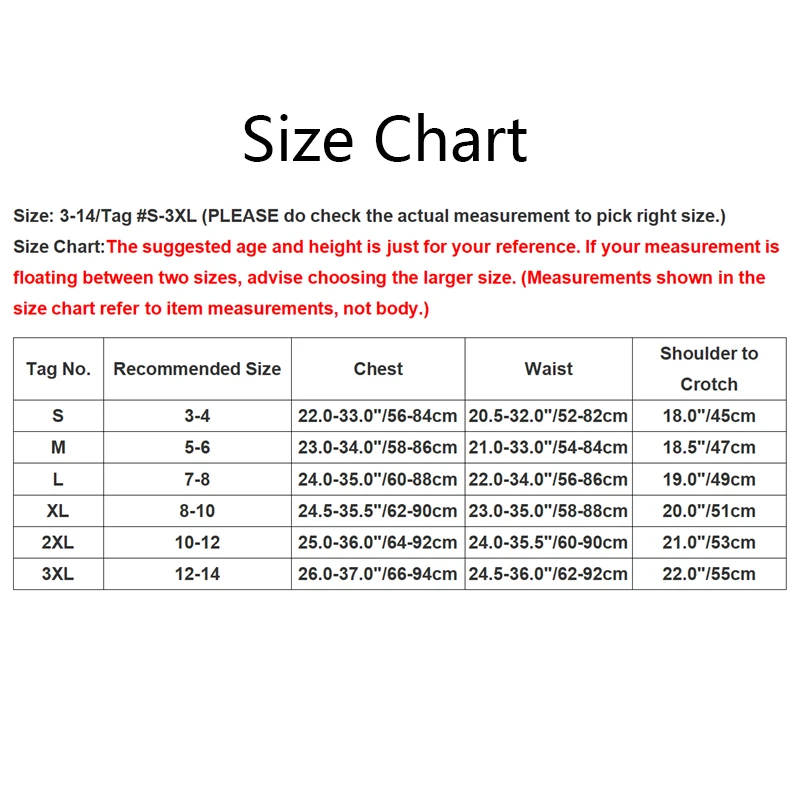 Size Chart

Size: 3-14/Tag #S-3XL (PLEASE do check the actual measurement to pick right size.)

Size Chart:The suggested age and height is just for your reference. If your measurement is floating between two sizes, advise choosing the larger size. (Measurements shown in the size chart refer to item measurements, not body.)

| Tag No. | Recommended Size | Chest | Waist | Shoulder to Crotch |
|---|---|---|---|---|
| S | 3-4 | 22.0-33.0"/56-84cm | 20.5-32.0"/52-82cm | 18.0"/45cm |
| M | 5-6 | 23.0-34.0"/58-86cm | 21.0-33.0"/54-84cm | 18.5"/47cm |
| L | 7-8 | 24.0-35.0"/60-88cm | 22.0-34.0"/56-86cm | 19.0"/49cm |
| XL | 8-10 | 24.5-35.5"/62-90cm | 23.0-35.0"/58-88cm | 20.0"/51cm |
| 2XL | 10-12 | 25.0-36.0"/64-92cm | 24.0-35.5"/60-90cm | 21.0"/53cm |
| 3XL | 12-14 | 26.0-37.0"/66-94cm | 24.5-36.0"/62-92cm | 22.0"/55cm |